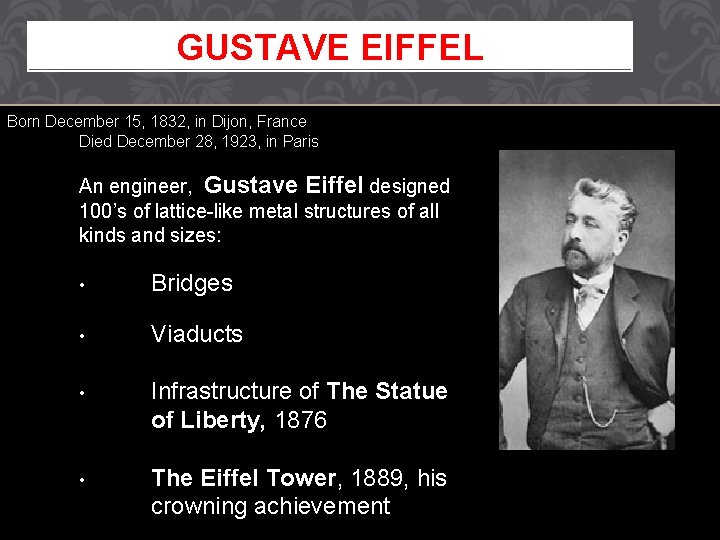 GUSTAVE EIFFEL

Born December 15, 1832, in Dijon, France
Died December 28, 1923, in Paris

An engineer, Gustave Eiffel designed 100's of lattice-like metal structures of all kinds and sizes:

• Bridges
• Viaducts
• Infrastructure of The Statue of Liberty, 1876
• The Eiffel Tower, 1889, his crowning achievement